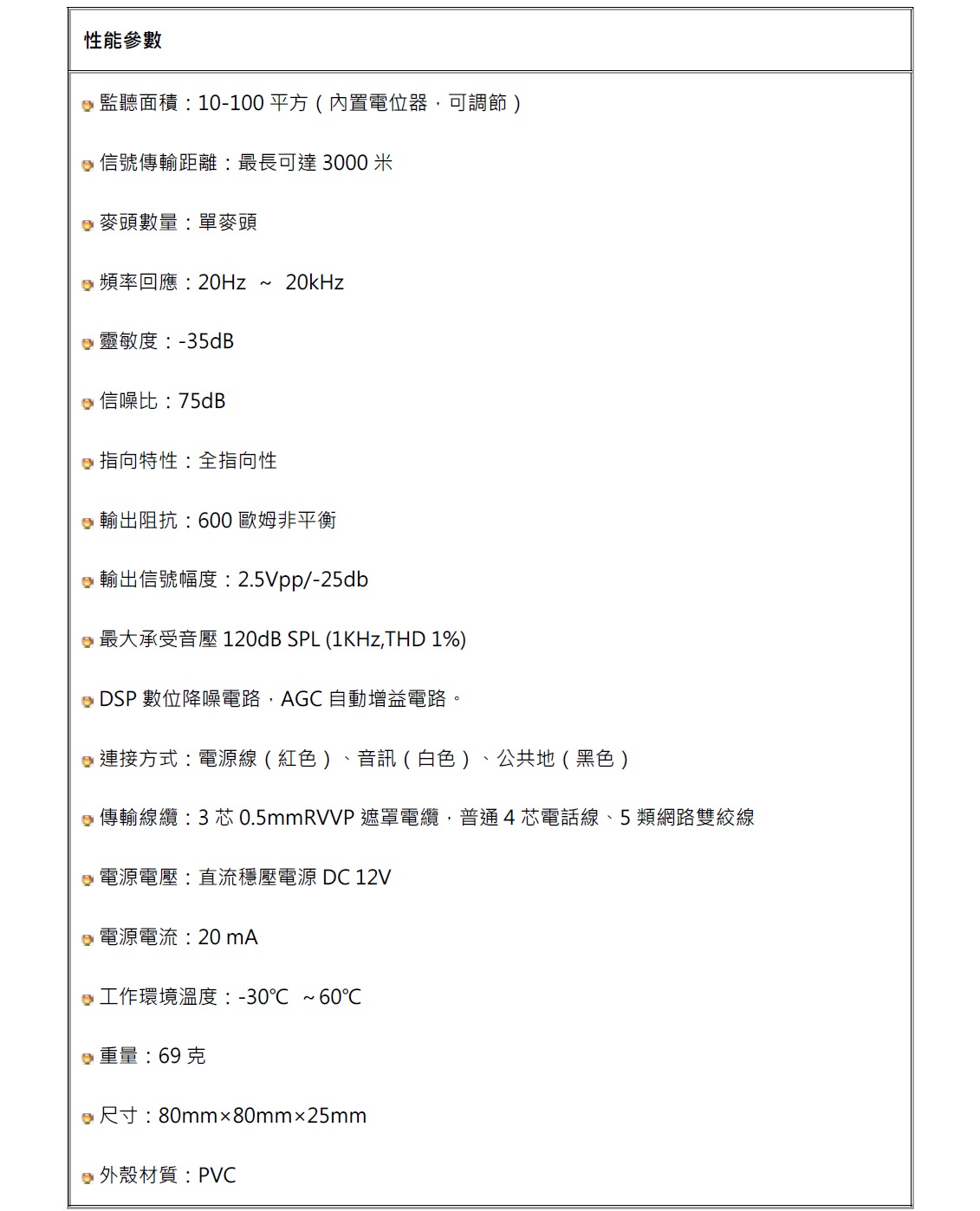 性能參數

監聽面積：10-100 平方（內置電位器，可調節）

信號傳輸距離：最長可達 3000 米

麥頭數量：單麥頭

頻率回應：20Hz ~ 20kHz

靈敏度：-35dB

信噪比：75dB

指向特性：全指向性

輸出阻抗：600 歐姆非平衡

輸出信號幅度：2.5Vpp/-25db

最大承受音壓 120dB SPL (1KHz,THD 1%)

DSP 數位降噪電路，AGC 自動增益電路。

連接方式：電源線（紅色）、音訊（白色）、公共地（黑色）

傳輸線纜：3 芯 0.5mmRVVP 遮罩電纜，普通 4 芯電話線、5 類網路雙絞線

電源電壓：直流穩壓電源 DC 12V

電源電流：20 mA

工作環境溫度：-30℃ ~60℃

重量：69 克

尺寸：80mm×80mm×25mm

外殼材質：PVC